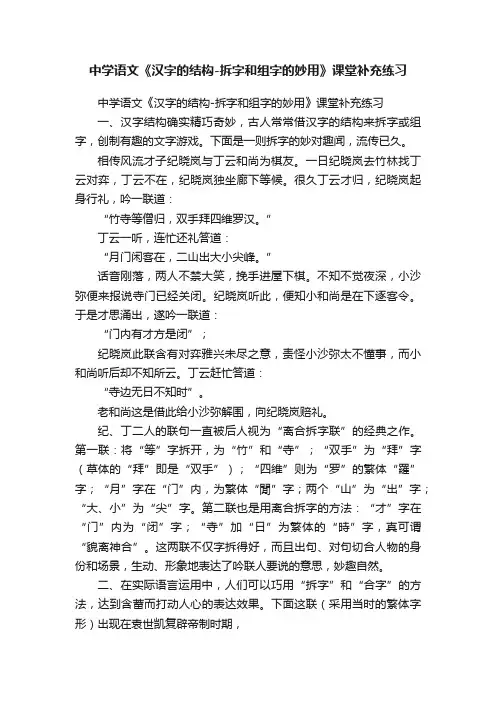 中学语文《汉字的结构-拆字和组字的妙用》课堂补充练习

中学语文《汉字的结构-拆字和组字的妙用》课堂补充练习

一、汉字结构确实精巧奇妙，古人常常借汉字的结构来拆字或组字，创制有趣的文字游戏。下面是一则拆字的妙对趣闻，流传已久。

相传风流才子纪晓岚与丁云和尚为棋友。一日纪晓岚去竹林找丁云对弈，丁云不在，纪晓岚独坐廊下等候。很久丁云才归，纪晓岚起身行礼，吟一联道：

“竹寺等僧归，双手拜四维罗汉。”

丁云一听，连忙还礼答道：

“月门闲客在，二山出大小尖峰。”

话音刚落，两人不禁大笑，挽手进屋下棋。不知不觉夜深，小沙弥便来报说寺门已经关闭。纪晓岚听此，便知小和尚是在下逐客令。于是才思涌出，遂吟一联道：

“门内有才方是闭”；

纪晓岚此联含有对弈雅兴未尽之意，责怪小沙弥太不懂事，而小和尚听后却不知所云。丁云赶忙答道：

“寺边无日不知时”。

老和尚这是借此给小沙弥解围，向纪晓岚赔礼。

纪、丁二人的联句一直被后人视为“离合拆字联”的经典之作。第一联：将“等”字拆开，为“竹”和“寺”；“双手”为“拜”字（草体的“拜”即是“双手”）；“四维”则为“罗”的繁体“羅”字；“月”字在“门”内，为繁体“閒”字；两个“山”为“出”字；“大、小”为“尖”字。第二联也是用离合拆字的方法：“才”字在“门”内为“闭”字；“寺”加“日”为繁体的“時”字，真可谓“貌离神合”。这两联不仅字拆得好，而且出句、对句切合人物的身份和场景，生动、形象地表达了吟联人要说的意思，妙趣自然。

二、在实际语言运用中，人们可以巧用“拆字”和“合字”的方法，达到含蓄而打动人心的表达效果。下面这联（采用当时的繁体字形）出现在袁世凯复辟帝制时期，